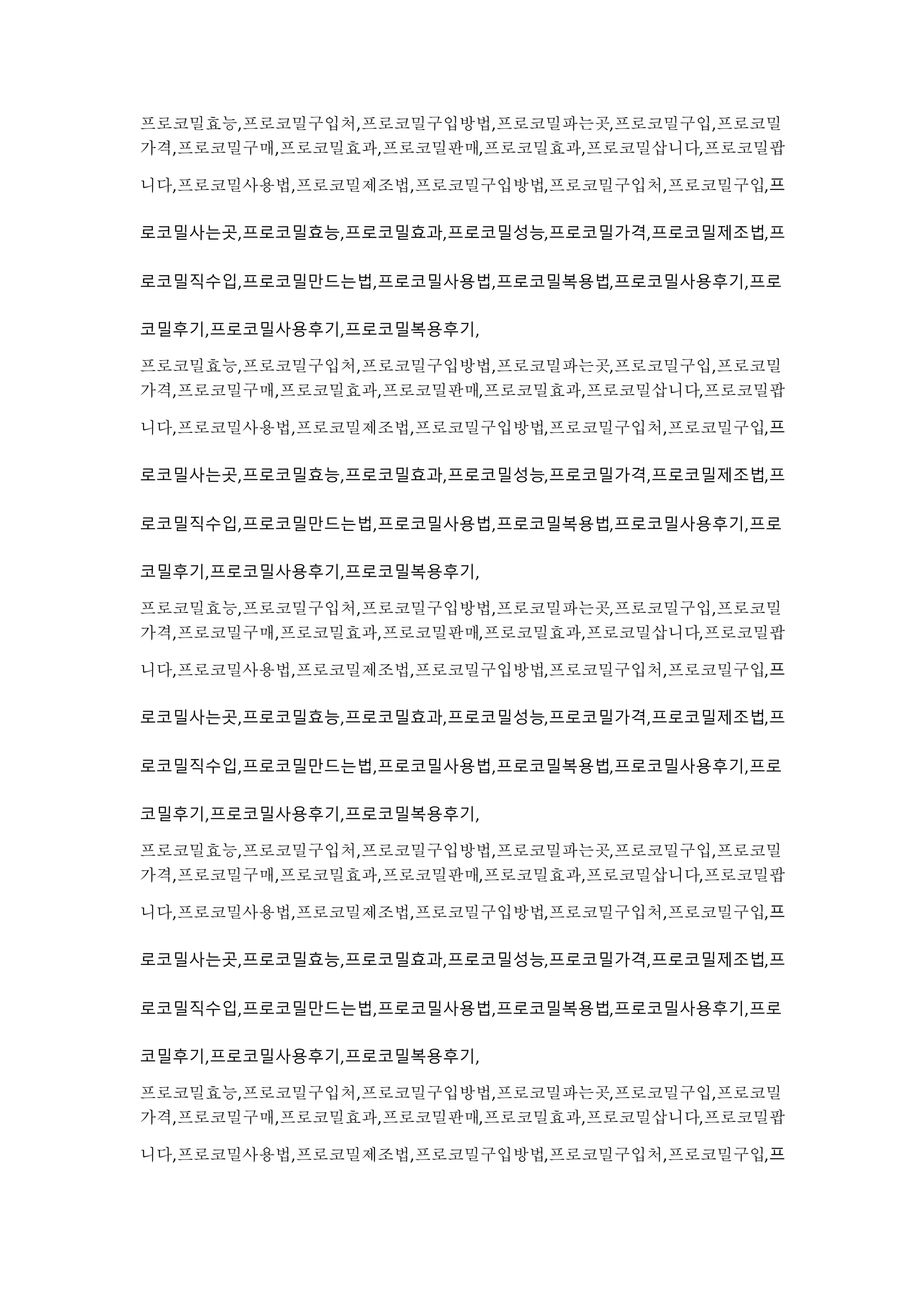 프로코밀효능,프로코밀구입처,프로코밀구입방법,프로코밀파는곳,프로코밀구입,프로코밀가격,프로코밀구매,프로코밀효과,프로코밀판매,프로코밀효과,프로코밀삽니다,프로코밀팝니다,프로코밀사용법,프로코밀제조법,프로코밀구입방법,프로코밀구입처,프로코밀구입,프로코밀사는곳,프로코밀효능,프로코밀효과,프로코밀성능,프로코밀가격,프로코밀제조법,프로코밀직수입,프로코밀만드는법,프로코밀사용법,프로코밀복용법,프로코밀사용후기,프로코밀후기,프로코밀사용후기,프로코밀복용후기,

프로코밀효능,프로코밀구입처,프로코밀구입방법,프로코밀파는곳,프로코밀구입,프로코밀가격,프로코밀구매,프로코밀효과,프로코밀판매,프로코밀효과,프로코밀삽니다,프로코밀팝니다,프로코밀사용법,프로코밀제조법,프로코밀구입방법,프로코밀구입처,프로코밀구입,프로코밀사는곳,프로코밀효능,프로코밀효과,프로코밀성능,프로코밀가격,프로코밀제조법,프로코밀직수입,프로코밀만드는법,프로코밀사용법,프로코밀복용법,프로코밀사용후기,프로코밀후기,프로코밀사용후기,프로코밀복용후기,

프로코밀효능,프로코밀구입처,프로코밀구입방법,프로코밀파는곳,프로코밀구입,프로코밀가격,프로코밀구매,프로코밀효과,프로코밀판매,프로코밀효과,프로코밀삽니다,프로코밀팝니다,프로코밀사용법,프로코밀제조법,프로코밀구입방법,프로코밀구입처,프로코밀구입,프로코밀사는곳,프로코밀효능,프로코밀효과,프로코밀성능,프로코밀가격,프로코밀제조법,프로코밀직수입,프로코밀만드는법,프로코밀사용법,프로코밀복용법,프로코밀사용후기,프로코밀후기,프로코밀사용후기,프로코밀복용후기,

프로코밀효능,프로코밀구입처,프로코밀구입방법,프로코밀파는곳,프로코밀구입,프로코밀가격,프로코밀구매,프로코밀효과,프로코밀판매,프로코밀효과,프로코밀삽니다,프로코밀팝니다,프로코밀사용법,프로코밀제조법,프로코밀구입방법,프로코밀구입처,프로코밀구입,프로코밀사는곳,프로코밀효능,프로코밀효과,프로코밀성능,프로코밀가격,프로코밀제조법,프로코밀직수입,프로코밀만드는법,프로코밀사용법,프로코밀복용법,프로코밀사용후기,프로코밀후기,프로코밀사용후기,프로코밀복용후기,

프로코밀효능,프로코밀구입처,프로코밀구입방법,프로코밀파는곳,프로코밀구입,프로코밀가격,프로코밀구매,프로코밀효과,프로코밀판매,프로코밀효과,프로코밀삽니다,프로코밀팝니다,프로코밀사용법,프로코밀제조법,프로코밀구입방법,프로코밀구입처,프로코밀구입,프